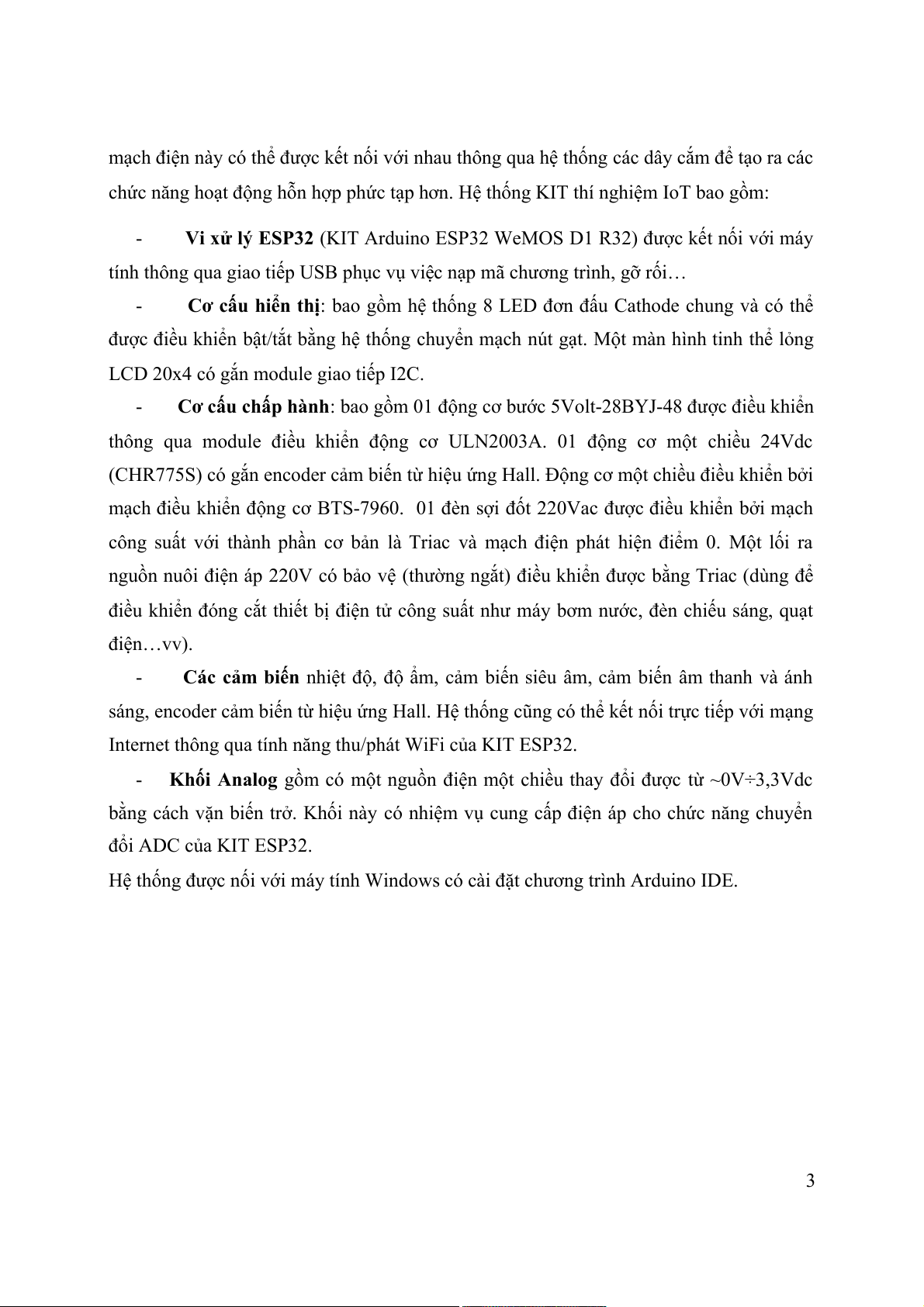 mạch điện này có thể được kết nối với nhau thông qua hệ thống các dây cắm để tạo ra các chức năng hoạt động hỗn hợp phức tạp hơn. Hệ thống KIT thí nghiệm IoT bao gồm:

- Vi xử lý ESP32 (KIT Arduino ESP32 WeMOS D1 R32) được kết nối với máy tính thông qua giao tiếp USB phục vụ việc nạp mã chương trình, gỡ rối…

- Cơ cấu hiển thị: bao gồm hệ thống 8 LED đơn đấu Cathode chung và có thể được điều khiển bật/tắt bằng hệ thống chuyển mạch nút gạt. Một màn hình tinh thể lỏng LCD 20x4 có gắn module giao tiếp I2C.

- Cơ cấu chấp hành: bao gồm 01 động cơ bước 5Volt-28BYJ-48 được điều khiển thông qua module điều khiển động cơ ULN2003A. 01 động cơ một chiều 24Vdc (CHR775S) có gắn encoder cảm biến từ hiệu ứng Hall. Động cơ một chiều điều khiển bởi mạch điều khiển động cơ BTS-7960. 01 đèn sợi đốt 220Vac được điều khiển bởi mạch công suất với thành phần cơ bản là Triac và mạch điện phát hiện điểm 0. Một lối ra nguồn nuôi điện áp 220V có bảo vệ (thường ngắt) điều khiển được bằng Triac (dùng để điều khiển đóng cắt thiết bị điện tử công suất như máy bơm nước, đèn chiếu sáng, quạt điện…vv).

- Các cảm biến nhiệt độ, độ ẩm, cảm biến siêu âm, cảm biến âm thanh và ánh sáng, encoder cảm biến từ hiệu ứng Hall. Hệ thống cũng có thể kết nối trực tiếp với mạng Internet thông qua tính năng thu/phát WiFi của KIT ESP32.

- Khối Analog gồm có một nguồn điện một chiều thay đổi được từ ~0V÷3,3Vdc bằng cách vặn biến trở. Khối này có nhiệm vụ cung cấp điện áp cho chức năng chuyển đổi ADC của KIT ESP32.

Hệ thống được nối với máy tính Windows có cài đặt chương trình Arduino IDE.

3